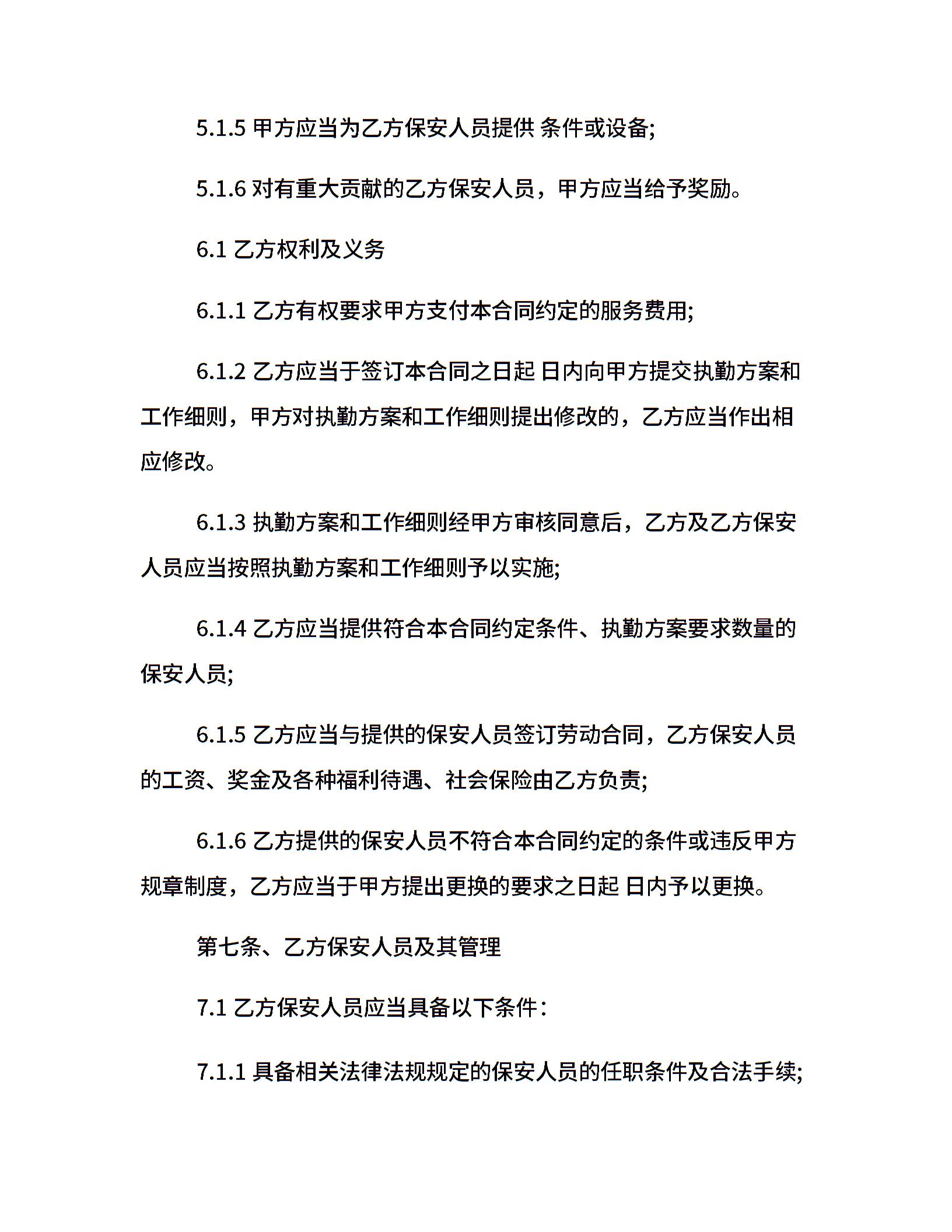 5.1.5 甲方应当为乙方保安人员提供 条件或设备;

5.1.6 对有重大贡献的乙方保安人员，甲方应当给予奖励。

6.1 乙方权利及义务

6.1.1 乙方有权要求甲方支付本合同约定的服务费用;

6.1.2 乙方应当于签订本合同之日起 日内向甲方提交执勤方案和工作细则，甲方对执勤方案和工作细则提出修改的，乙方应当作出相应修改。

6.1.3 执勤方案和工作细则经甲方审核同意后，乙方及乙方保安人员应当按照执勤方案和工作细则予以实施;

6.1.4 乙方应当提供符合本合同约定条件、执勤方案要求数量的保安人员;

6.1.5 乙方应当与提供的保安人员签订劳动合同，乙方保安人员的工资、奖金及各种福利待遇、社会保险由乙方负责;

6.1.6 乙方提供的保安人员不符合本合同约定的条件或违反甲方规章制度，乙方应当于甲方提出更换的要求之日起 日内予以更换。

第七条、乙方保安人员及其管理

7.1 乙方保安人员应当具备以下条件：

7.1.1 具备相关法律法规规定的保安人员的任职条件及合法手续;